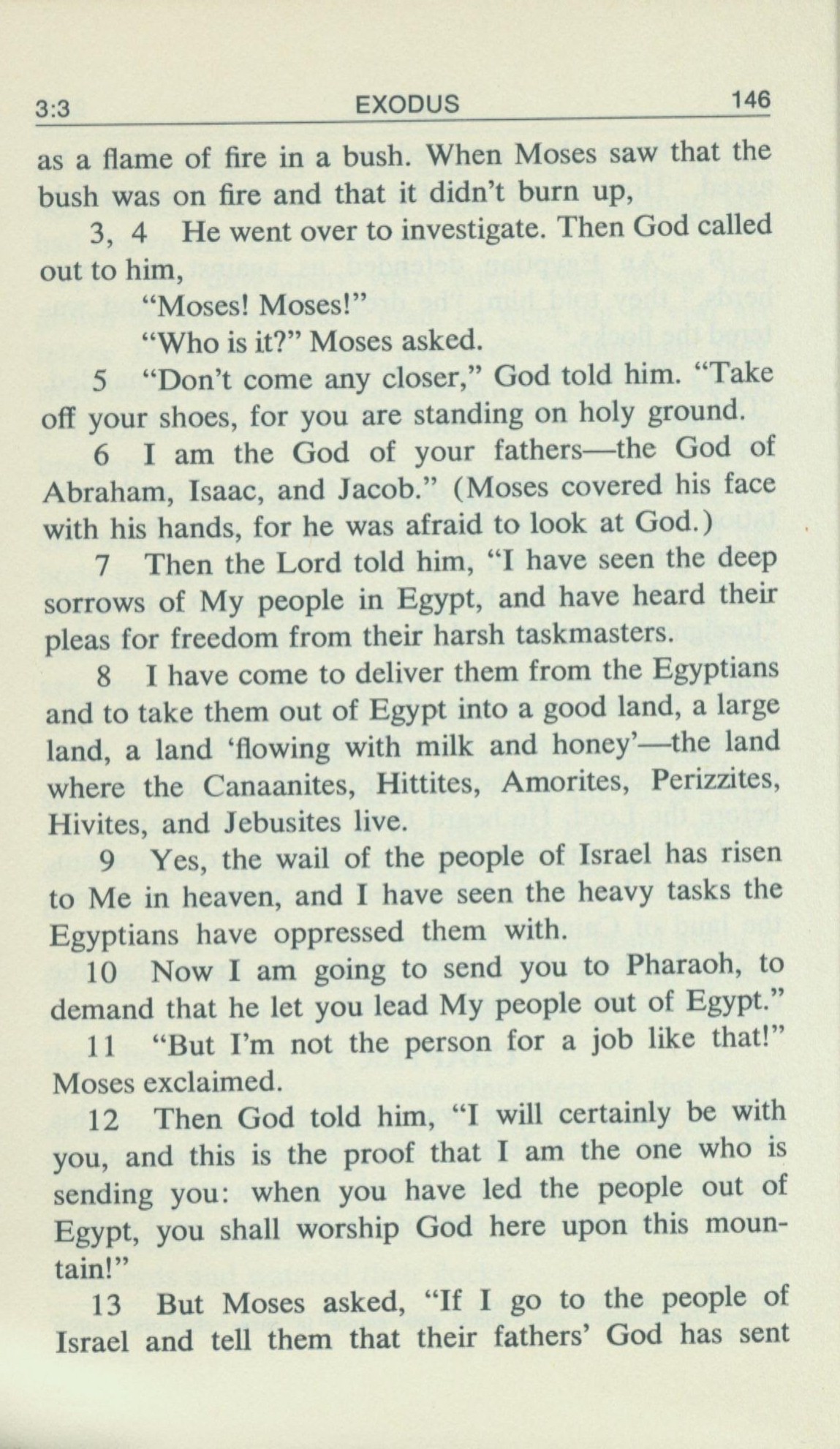 3:3 EXODUS 146

as a flame of fire in a bush. When Moses saw that the bush was on fire and that it didn't burn up,

3, 4 He went over to investigate. Then God called out to him,

"Moses! Moses!"

"Who is it?" Moses asked.

5 "Don't come any closer," God told him. "Take off your shoes, for you are standing on holy ground.

6 I am the God of your fathers—the God of Abraham, Isaac, and Jacob." (Moses covered his face with his hands, for he was afraid to look at God.)

7 Then the Lord told him, "I have seen the deep sorrows of My people in Egypt, and have heard their pleas for freedom from their harsh taskmasters.

8 I have come to deliver them from the Egyptians and to take them out of Egypt into a good land, a large land, a land 'flowing with milk and honey'—the land where the Canaanites, Hittites, Amorites, Perizzites, Hivites, and Jebusites live.

9 Yes, the wail of the people of Israel has risen to Me in heaven, and I have seen the heavy tasks the Egyptians have oppressed them with.

10 Now I am going to send you to Pharaoh, to demand that he let you lead My people out of Egypt."

11 "But I'm not the person for a job like that!" Moses exclaimed.

12 Then God told him, "I will certainly be with you, and this is the proof that I am the one who is sending you: when you have led the people out of Egypt, you shall worship God here upon this mountain!"

13 But Moses asked, "If I go to the people of Israel and tell them that their fathers' God has sent